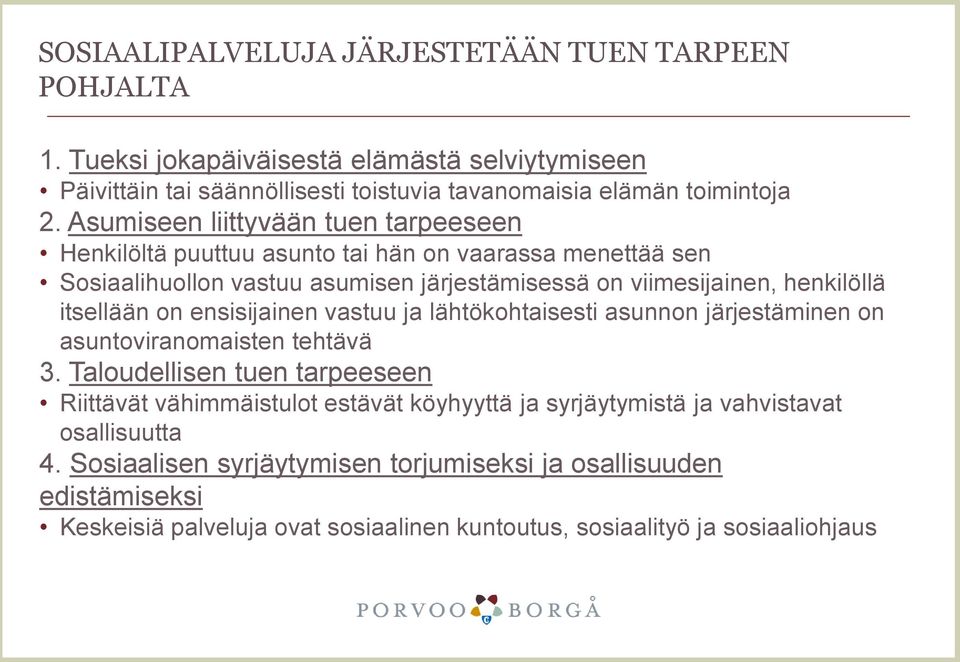 SOSIAALIPALVELUJA JÄRJESTETÄÄN TUEN TARPEEN POHJALTA

1. Tueksi jokapäiväisestä elämästä selviytymiseen
• Päivittäin tai säännöllisesti toistuvia tavanomaisia elämän toimintoja
2. Asumiseen liittyvään tuen tarpeeseen
• Henkilöltä puuttuu asunto tai hän on vaarassa menettää sen
• Sosiaalihuollon vastuu asumisen järjestämisessä on viimesijainen, henkilöllä itsellään on ensisijainen vastuu ja lähtökohtaisesti asunnon järjestäminen on asuntoviranomaisten tehtävä
3. Taloudellisen tuen tarpeeseen
• Riittävät vähimmäistulot estävät köyhyyttä ja syrjäytymistä ja vahvistavat osallisuutta
4. Sosiaalisen syrjäytymisen torjumiseksi ja osallisuuden edistämiseksi
• Keskeisiä palveluja ovat sosiaalinen kuntoutus, sosiaalityö ja sosiaaliohjaus

PORVOO BORGÅ